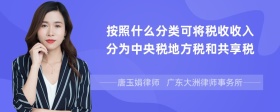 按照什么分类可将税收收入分为中央税地方税和共享税

唐玉娟律师　广东大洲律师事务所